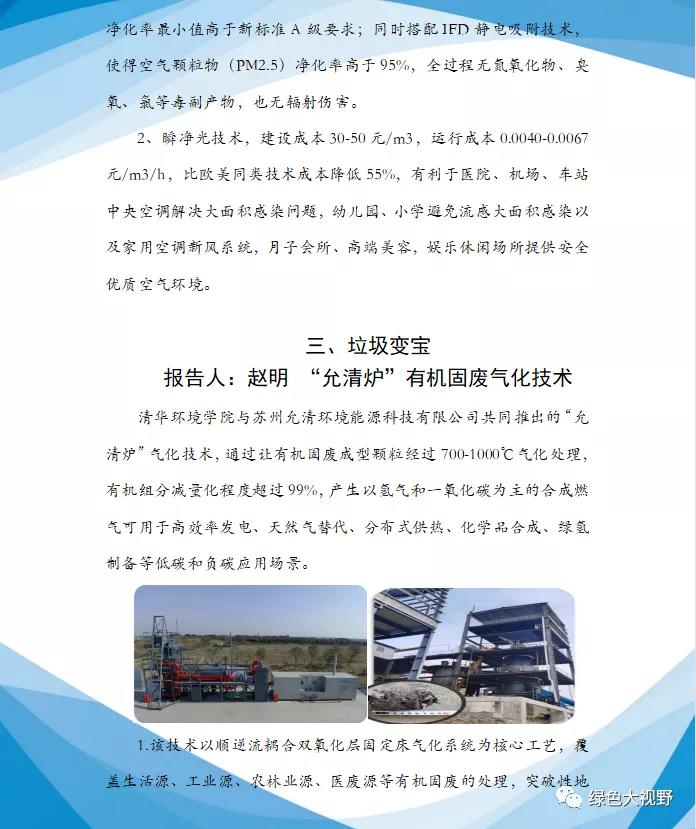 净化率最小值高于新标准 A 级要求；同时搭配 IFD 静电吸附技术，使得空气颗粒物（PM2.5）净化率高于 95%，全过程无氮氧化物、臭氧、氯等毒副产物，也无辐射伤害。

2、瞬净光技术，建设成本 30-50 元/m3，运行成本 0.0040-0.0067 元/m3/h，比欧美同类技术成本降低 55%，有利于医院、机场、车站中央空调解决大面积感染问题，幼儿园、小学避免流感大面积感染以及家用空调新风系统，月子会所、高端美容，娱乐休闲场所提供安全优质空气环境。

三、垃圾变宝

报告人：赵明 “允清炉”有机固废气化技术

清华环境学院与苏州允清环境能源科技有限公司共同推出的“允清炉”气化技术，通过让有机固废成型颗粒经过 700-1000℃ 气化处理，有机组分减量化程度超过 99%，产生以氢气和一氧化碳为主的合成燃气可用于高效率发电、天然气替代、分布式供热、化学品合成、绿氢制备等低碳和负碳应用场景。

1.该技术以顺逆流耦合双氧化层固定床气化系统为核心工艺，覆盖生活源、工业源、农林业源、医废源等有机固废的处理，突破性地

绿色大视野